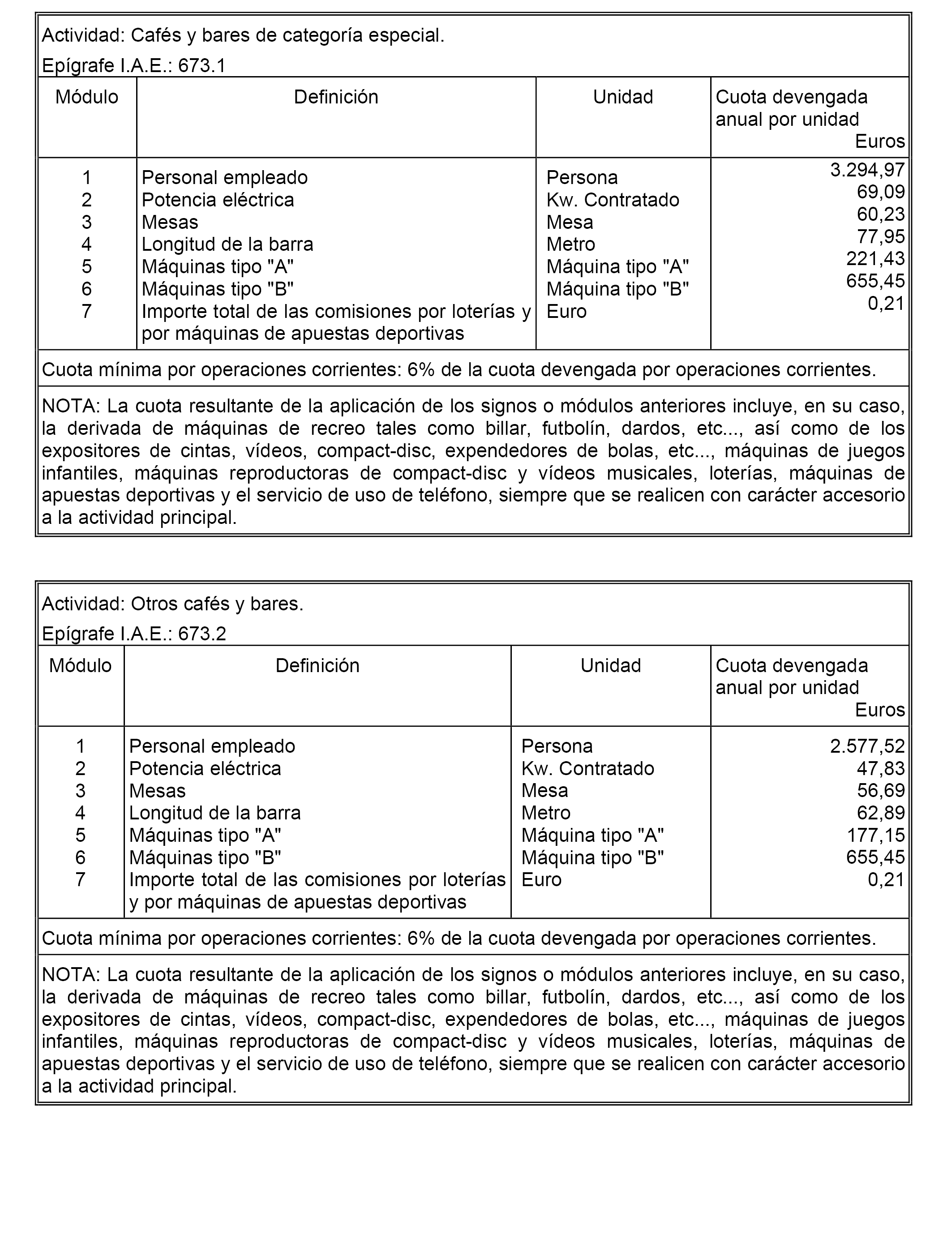 Actividad: Cafés y bares de categoría especial.

Epígrafe I.A.E.: 673.1

| Módulo | Definición | Unidad | Cuota devengada anual por unidad Euros |
|---|---|---|---|
| 1 | Personal empleado | Persona | 3.294,97 |
| 2 | Potencia eléctrica | Kw. Contratado | 69,09 |
| 3 | Mesas | Mesa | 60,23 |
| 4 | Longitud de la barra | Metro | 77,95 |
| 5 | Máquinas tipo "A" | Máquina tipo "A" | 221,43 |
| 6 | Máquinas tipo "B" | Máquina tipo "B" | 655,45 |
| 7 | Importe total de las comisiones por loterías y por máquinas de apuestas deportivas | Euro | 0,21 |

Cuota mínima por operaciones corrientes: 6% de la cuota devengada por operaciones corrientes.

NOTA: La cuota resultante de la aplicación de los signos o módulos anteriores incluye, en su caso, la derivada de máquinas de recreo tales como billar, futbolín, dardos, etc..., así como de los expositores de cintas, vídeos, compact-disc, expendedores de bolas, etc..., máquinas de juegos infantiles, máquinas reproductoras de compact-disc y vídeos musicales, loterías, máquinas de apuestas deportivas y el servicio de uso de teléfono, siempre que se realicen con carácter accesorio a la actividad principal.

Actividad: Otros cafés y bares.

Epígrafe I.A.E.: 673.2

| Módulo | Definición | Unidad | Cuota devengada anual por unidad Euros |
|---|---|---|---|
| 1 | Personal empleado | Persona | 2.577,52 |
| 2 | Potencia eléctrica | Kw. Contratado | 47,83 |
| 3 | Mesas | Mesa | 56,69 |
| 4 | Longitud de la barra | Metro | 62,89 |
| 5 | Máquinas tipo "A" | Máquina tipo "A" | 177,15 |
| 6 | Máquinas tipo "B" | Máquina tipo "B" | 655,45 |
| 7 | Importe total de las comisiones por loterías y por máquinas de apuestas deportivas | Euro | 0,21 |

Cuota mínima por operaciones corrientes: 6% de la cuota devengada por operaciones corrientes.

NOTA: La cuota resultante de la aplicación de los signos o módulos anteriores incluye, en su caso, la derivada de máquinas de recreo tales como billar, futbolín, dardos, etc..., así como de los expositores de cintas, vídeos, compact-disc, expendedores de bolas, etc..., máquinas de juegos infantiles, máquinas reproductoras de compact-disc y vídeos musicales, loterías, máquinas de apuestas deportivas y el servicio de uso de teléfono, siempre que se realicen con carácter accesorio a la actividad principal.